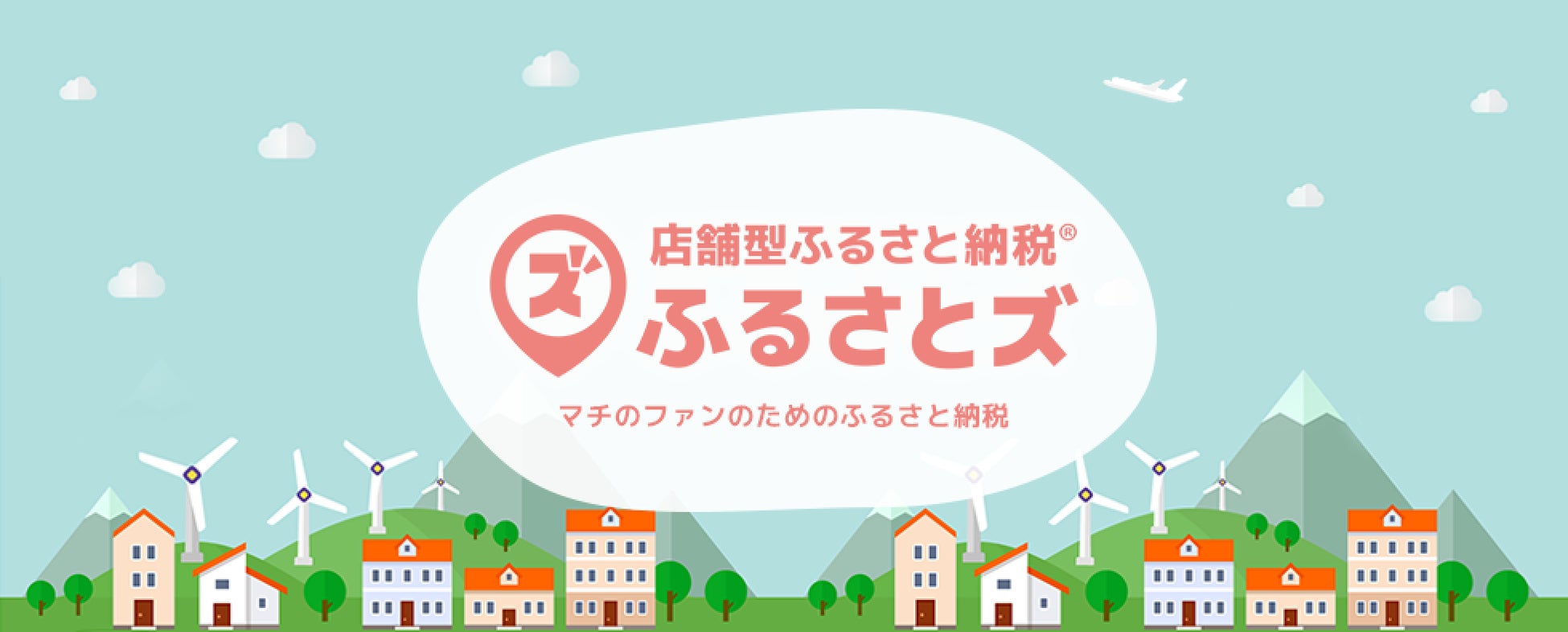 ズ

店舗型ふるさと納税®
ふるさとズ

マチのファンのためのふるさと納税